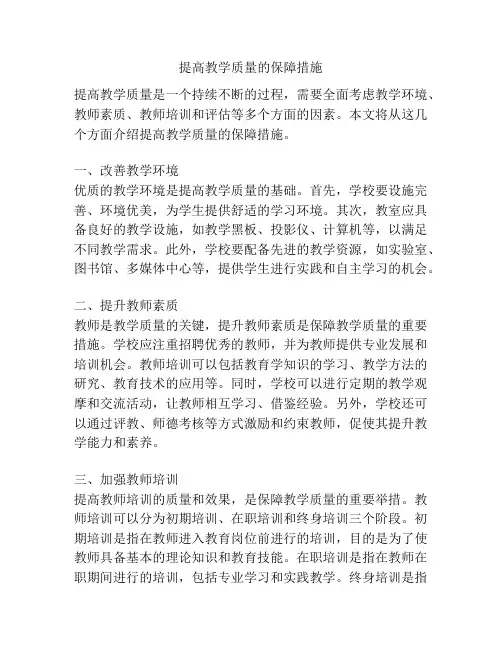 提高教学质量的保障措施

提高教学质量是一个持续不断的过程，需要全面考虑教学环境、教师素质、教师培训和评估等多个方面的因素。本文将从这几个方面介绍提高教学质量的保障措施。

一、改善教学环境
优质的教学环境是提高教学质量的基础。首先，学校要设施完善、环境优美，为学生提供舒适的学习环境。其次，教室应具备良好的教学设施，如教学黑板、投影仪、计算机等，以满足不同教学需求。此外，学校要配备先进的教学资源，如实验室、图书馆、多媒体中心等，提供学生进行实践和自主学习的机会。

二、提升教师素质
教师是教学质量的关键，提升教师素质是保障教学质量的重要措施。学校应注重招聘优秀的教师，并为教师提供专业发展和培训机会。教师培训可以包括教育学知识的学习、教学方法的研究、教育技术的应用等。同时，学校可以进行定期的教学观摩和交流活动，让教师相互学习、借鉴经验。另外，学校还可以通过评教、师德考核等方式激励和约束教师，促使其提升教学能力和素养。

三、加强教师培训
提高教师培训的质量和效果，是保障教学质量的重要举措。教师培训可以分为初期培训、在职培训和终身培训三个阶段。初期培训是指在教师进入教育岗位前进行的培训，目的是为了使教师具备基本的理论知识和教育技能。在职培训是指在教师在职期间进行的培训，包括专业学习和实践教学。终身培训是指